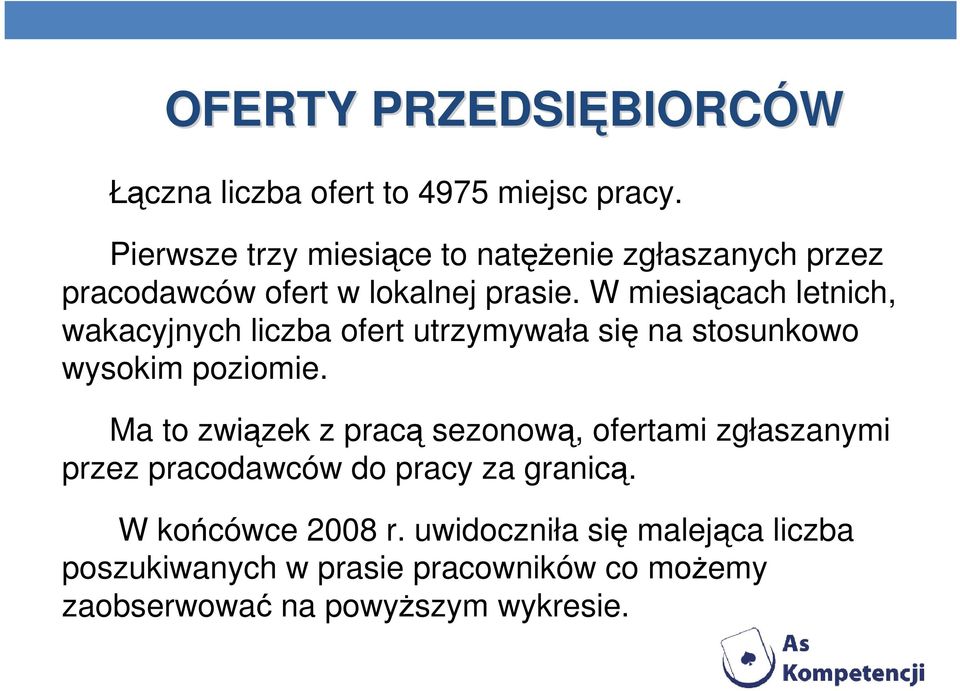 OFERTY PRZEDSIĘBIORCÓW

Łączna liczba ofert to 4975 miejsc pracy.

Pierwsze trzy miesiące to natężenie zgłaszanych przez pracodawców ofert w lokalnej prasie. W miesiącach letnich, wakacyjnych liczba ofert utrzymywała się na stosunkowo wysokim poziomie.

Ma to związek z pracą sezonową, ofertami zgłaszanymi przez pracodawców do pracy za granicą.

W końcówce 2008 r. uwidoczniła się malejąca liczba poszukiwanych w prasie pracowników co możemy zaobserwować na powyższym wykresie.

As Kompetencji